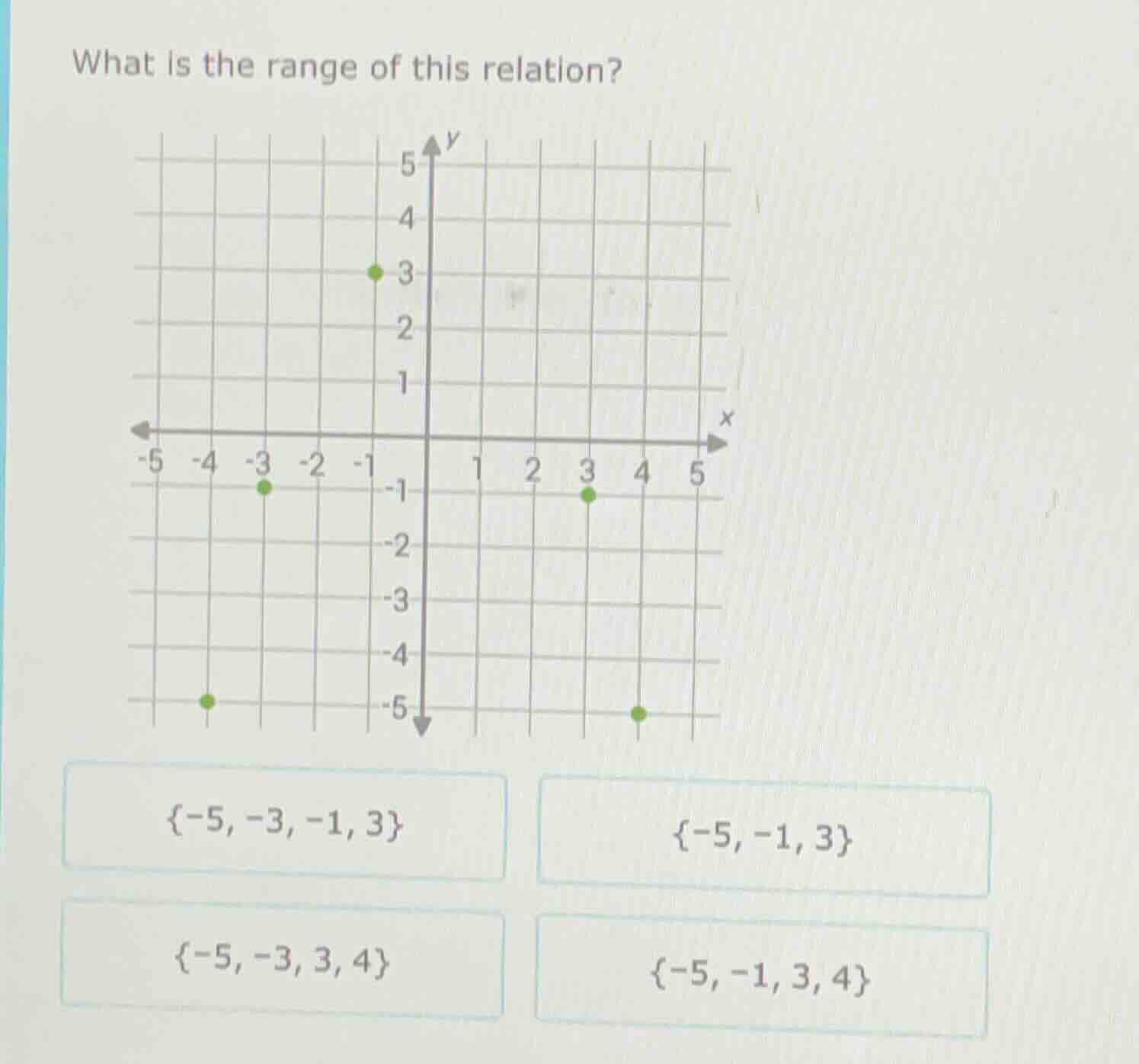 What is the range of this relation?

y
5
4
3
2
1
x
-5 -4 -3 -2 -1
1 2 3 4 5
-1
-2
-3
-4
-5

$\{-5, -3, -1, 3\}$

$\{-5, -1, 3\}$

$\{-5, -3, 3, 4\}$

$\{-5, -1, 3, 4\}$